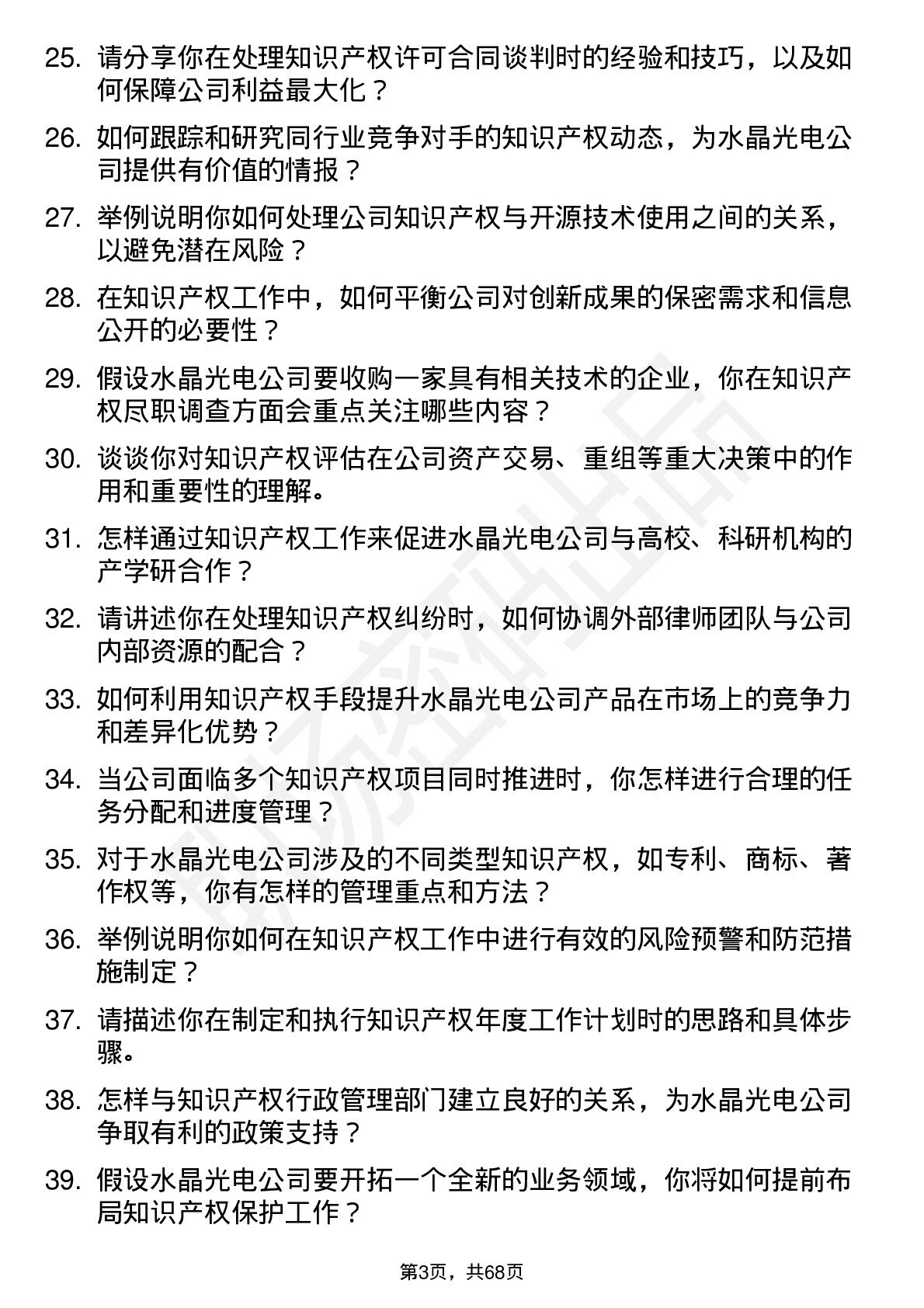 25. 请分享你在处理知识产权许可合同谈判时的经验和技巧，以及如何保障公司利益最大化？

26. 如何跟踪和研究同行业竞争对手的知识产权动态，为水晶光电公司提供有价值的情报？

27. 举例说明你如何处理公司知识产权与开源技术使用之间的关系，以避免潜在风险？

28. 在知识产权工作中，如何平衡公司对创新成果的保密需求和信息公开的必要性？

29. 假设水晶光电公司要收购一家具有相关技术的企业，你在知识产权尽职调查方面会重点关注哪些内容？

30. 谈谈你对知识产权评估在公司资产交易、重组等重大决策中的作用和重要性的理解。

31. 怎样通过知识产权工作来促进水晶光电公司与高校、科研机构的产学研合作？

32. 请讲述你在处理知识产权纠纷时，如何协调外部律师团队与公司内部资源的配合？

33. 如何利用知识产权手段提升水晶光电公司产品在市场上的竞争力和差异化优势？

34. 当公司面临多个知识产权项目同时推进时，你怎样进行合理的任务分配和进度管理？

35. 对于水晶光电公司涉及的不同类型知识产权，如专利、商标、著作权等，你有怎样的管理重点和方法？

36. 举例说明你如何在知识产权工作中进行有效的风险预警和防范措施制定？

37. 请描述你在制定和执行知识产权年度工作计划时的思路和具体步骤。

38. 怎样与知识产权行政管理部门建立良好的关系，为水晶光电公司争取有利的政策支持？

39. 假设水晶光电公司要开拓一个全新的业务领域，你将如何提前布局知识产权保护工作？

第3页，共68页